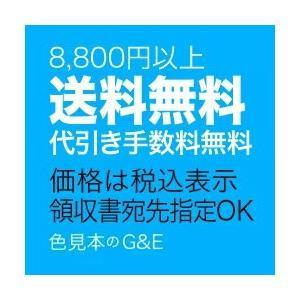 8,800円以上
送料無料
代引き手数料無料
価格は税込表示
領収書宛先指定OK
色見本のG&E